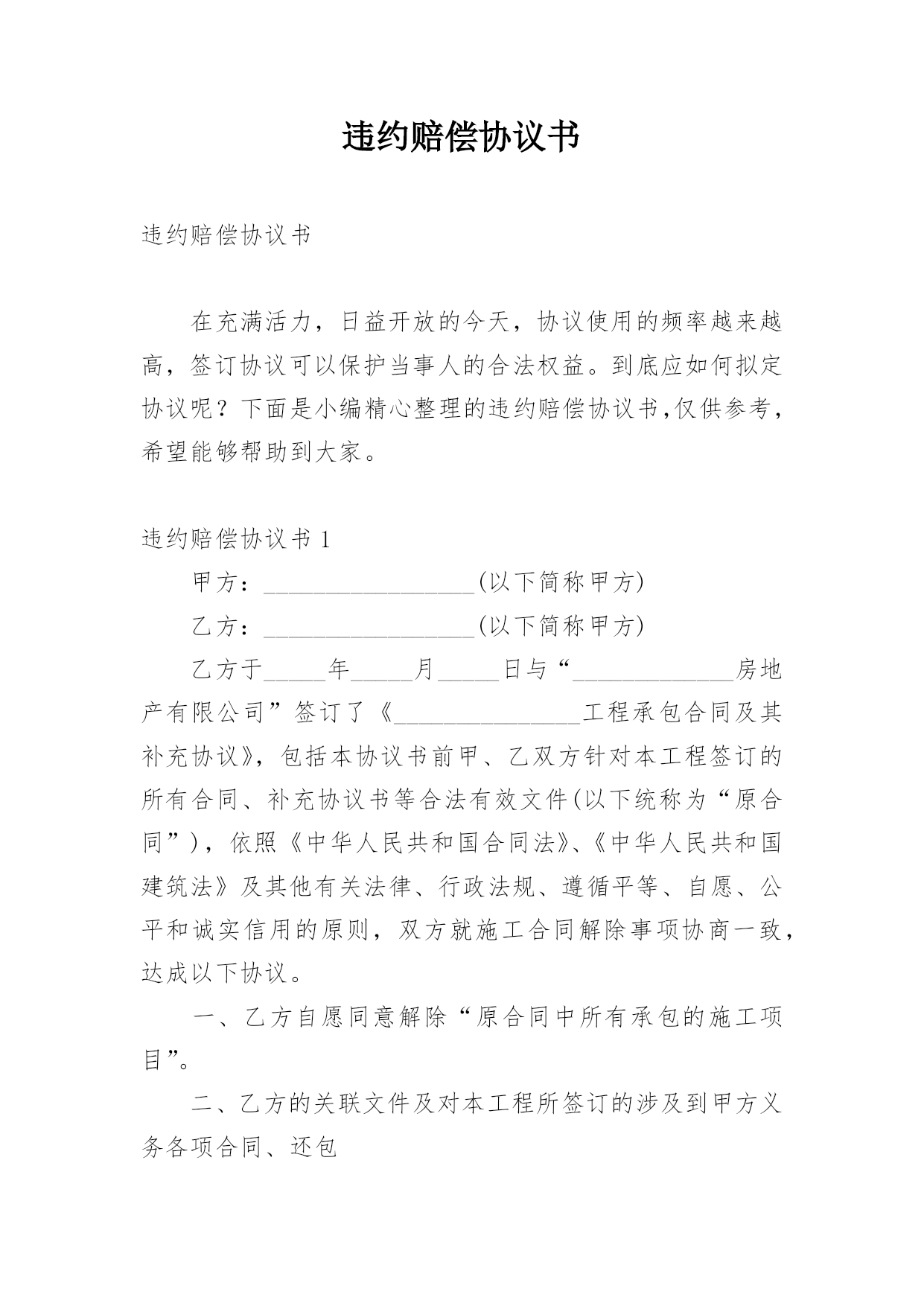 违约赔偿协议书

违约赔偿协议书

在充满活力，日益开放的今天，协议使用的频率越来越高，签订协议可以保护当事人的合法权益。到底应如何拟定协议呢？下面是小编精心整理的违约赔偿协议书,仅供参考，希望能够帮助到大家。

违约赔偿协议书 1

甲方：__________________(以下简称甲方)

乙方：__________________(以下简称甲方)

乙方于_____年_____月_____日与“______________房地产有限公司”签订了《________________工程承包合同及其补充协议》，包括本协议书前甲、乙双方针对本工程签订的所有合同、补充协议书等合法有效文件(以下统称为“原合同”)，依照《中华人民共和国合同法》、《中华人民共和国建筑法》及其他有关法律、行政法规、遵循平等、自愿、公平和诚实信用的原则，双方就施工合同解除事项协商一致，达成以下协议。

一、乙方自愿同意解除“原合同中所有承包的施工项目”。

二、乙方的关联文件及对本工程所签订的涉及到甲方义务各项合同、还包